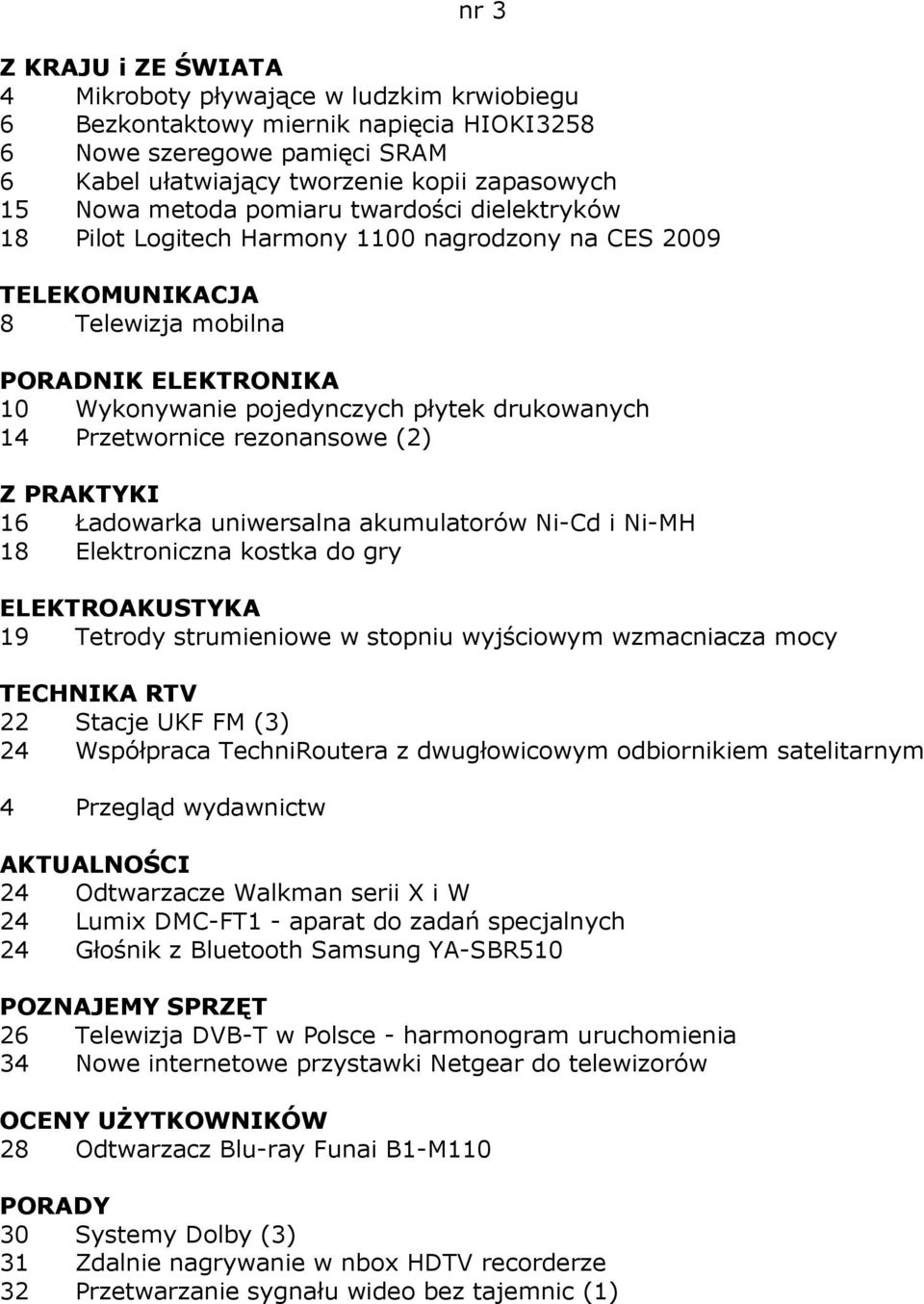 nr 3

Z KRAJU i ZE ŚWIATA
4 Mikroboty pływające w ludzkim krwiobiegu
6 Bezkontaktowy miernik napięcia HIOKI3258
6 Nowe szeregowe pamięci SRAM
6 Kabel ułatwiający tworzenie kopii zapasowych
15 Nowa metoda pomiaru twardości dielektryków
18 Pilot Logitech Harmony 1100 nagrodzony na CES 2009

TELEKOMUNIKACJA
8 Telewizja mobilna

PORADNIK ELEKTRONIKA
10 Wykonywanie pojedynczych płytek drukowanych
14 Przetwornice rezonansowe (2)

Z PRAKTYKI
16 Ładowarka uniwersalna akumulatorów Ni-Cd i Ni-MH
18 Elektroniczna kostka do gry

ELEKTROAKUSTYKA
19 Tetrody strumieniowe w stopniu wyjściowym wzmacniacza mocy

TECHNIKA RTV
22 Stacje UKF FM (3)
24 Współpraca TechniRoutera z dwugłowicowym odbiornikiem satelitarnym

4 Przegląd wydawnictw

AKTUALNOŚCI
24 Odtwarzacze Walkman serii X i W
24 Lumix DMC-FT1 - aparat do zadań specjalnych
24 Głośnik z Bluetooth Samsung YA-SBR510

POZNAJEMY SPRZĘT
26 Telewizja DVB-T w Polsce - harmonogram uruchomienia
34 Nowe internetowe przystawki Netgear do telewizorów

OCENY UŻYTKOWNIKÓW
28 Odtwarzacz Blu-ray Funai B1-M110

PORADY
30 Systemy Dolby (3)
31 Zdalnie nagrywanie w nbox HDTV recorderze
32 Przetwarzanie sygnału wideo bez tajemnic (1)